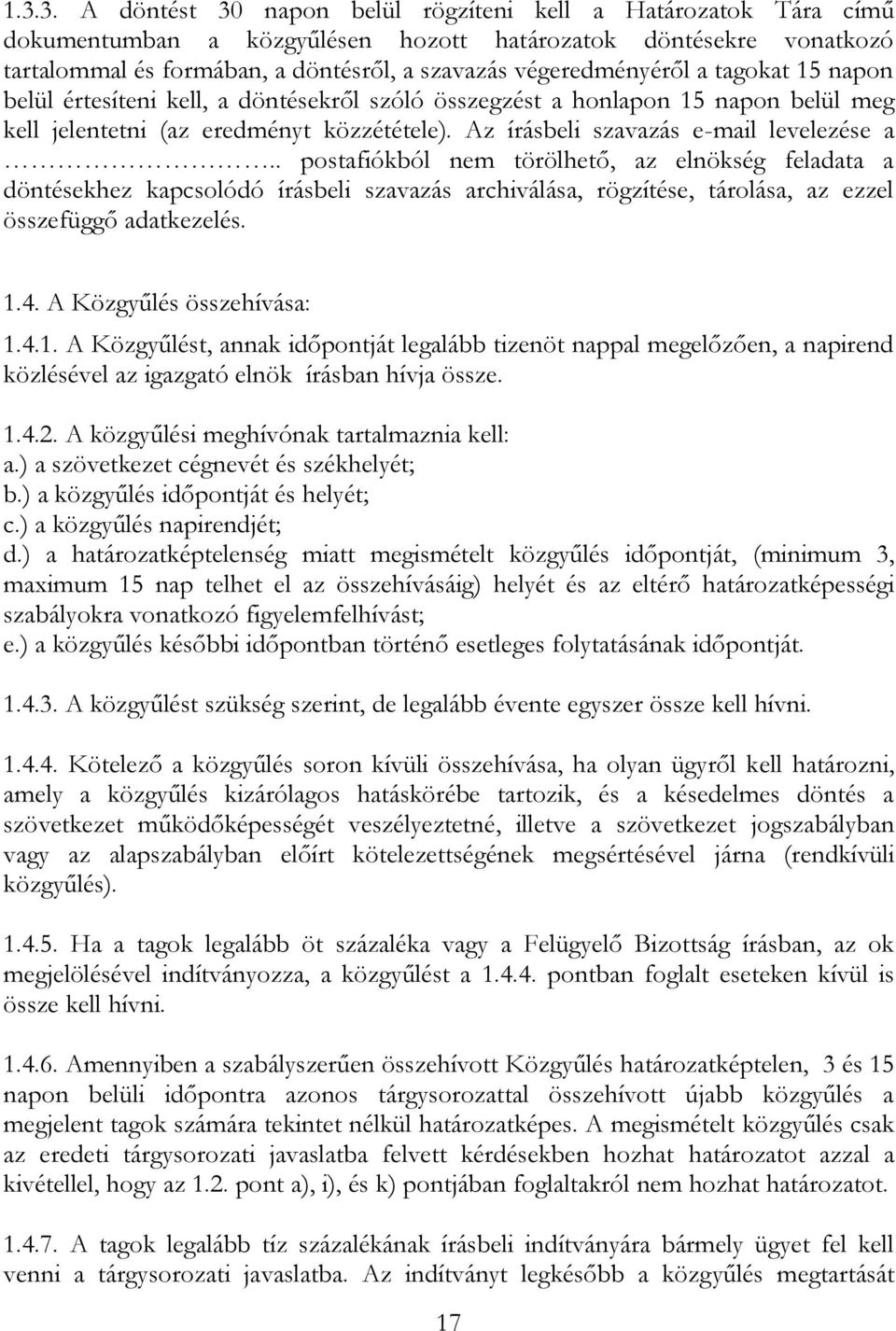 1.3.3. A döntést 30 napon belül rögzíteni kell a Határozatok Tára című dokumentumban a közgyűlésen hozott határozatok döntésekre vonatkozó tartalommal és formában, a döntésről, a szavazás végeredményéről a tagokat 15 napon belül értesíteni kell, a döntésekről szóló összegzést a honlapon 15 napon belül meg kell jelentetni (az eredményt közzététele). Az írásbeli szavazás e-mail levelezése a ………………….. postafiókból nem törölhető, az elnökség feladata a döntésekhez kapcsolódó írásbeli szavazás archiválása, rögzítése, tárolása, az ezzel összefüggő adatkezelés.

1.4. A Közgyűlés összehívása:

1.4.1. A Közgyűlést, annak időpontját legalább tizenöt nappal megelőzően, a napirend közlésével az igazgató elnök írásban hívja össze.

1.4.2. A közgyűlési meghívónak tartalmaznia kell:
a.) a szövetkezet cégnevét és székhelyét;
b.) a közgyűlés időpontját és helyét;
c.) a közgyűlés napirendjét;
d.) a határozatképtelenség miatt megismételt közgyűlés időpontját, (minimum 3, maximum 15 nap telhet el az összehívásáig) helyét és az eltérő határozatképességi szabályokra vonatkozó figyelemfelhívást;
e.) a közgyűlés későbbi időpontban történő esetleges folytatásának időpontját.

1.4.3. A közgyűlést szükség szerint, de legalább évente egyszer össze kell hívni.

1.4.4. Kötelező a közgyűlés soron kívüli összehívása, ha olyan ügyről kell határozni, amely a közgyűlés kizárólagos hatáskörébe tartozik, és a késedelmes döntés a szövetkezet működőképességét veszélyeztetné, illetve a szövetkezet jogszabályban vagy az alapszabályban előírt kötelezettségének megsértésével járna (rendkívüli közgyűlés).

1.4.5. Ha a tagok legalább öt százaléka vagy a Felügyelő Bizottság írásban, az ok megjelölésével indítványozza, a közgyűlést a 1.4.4. pontban foglalt eseteken kívül is össze kell hívni.

1.4.6. Amennyiben a szabályszerűen összehívott Közgyűlés határozatképtelen, 3 és 15 napon belüli időpontra azonos tárgysorozattal összehívott újabb közgyűlés a megjelent tagok számára tekintet nélkül határozatképes. A megismételt közgyűlés csak az eredeti tárgysorozati javaslatba felvett kérdésekben hozhat határozatot azzal a kivétellel, hogy az 1.2. pont a), i), és k) pontjában foglaltakról nem hozhat határozatot.

1.4.7. A tagok legalább tíz százalékának írásbeli indítványára bármely ügyet fel kell venni a tárgysorozati javaslatba. Az indítványt legkésőbb a közgyűlés megtartását

17